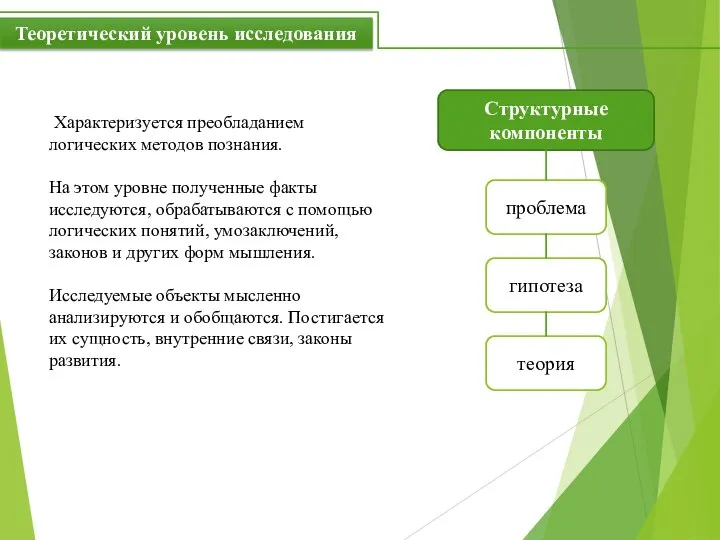 Теоретический уровень исследования

Характеризуется преобладанием логических методов познания.

На этом уровне полученные факты исследуются, обрабатываются с помощью логических понятий, умозаключений, законов и других форм мышления.

Исследуемые объекты мысленно анализируются и обобщаются. Постигается их сущность, внутренние связи, законы развития.

Структурные компоненты

проблема

гипотеза

теория